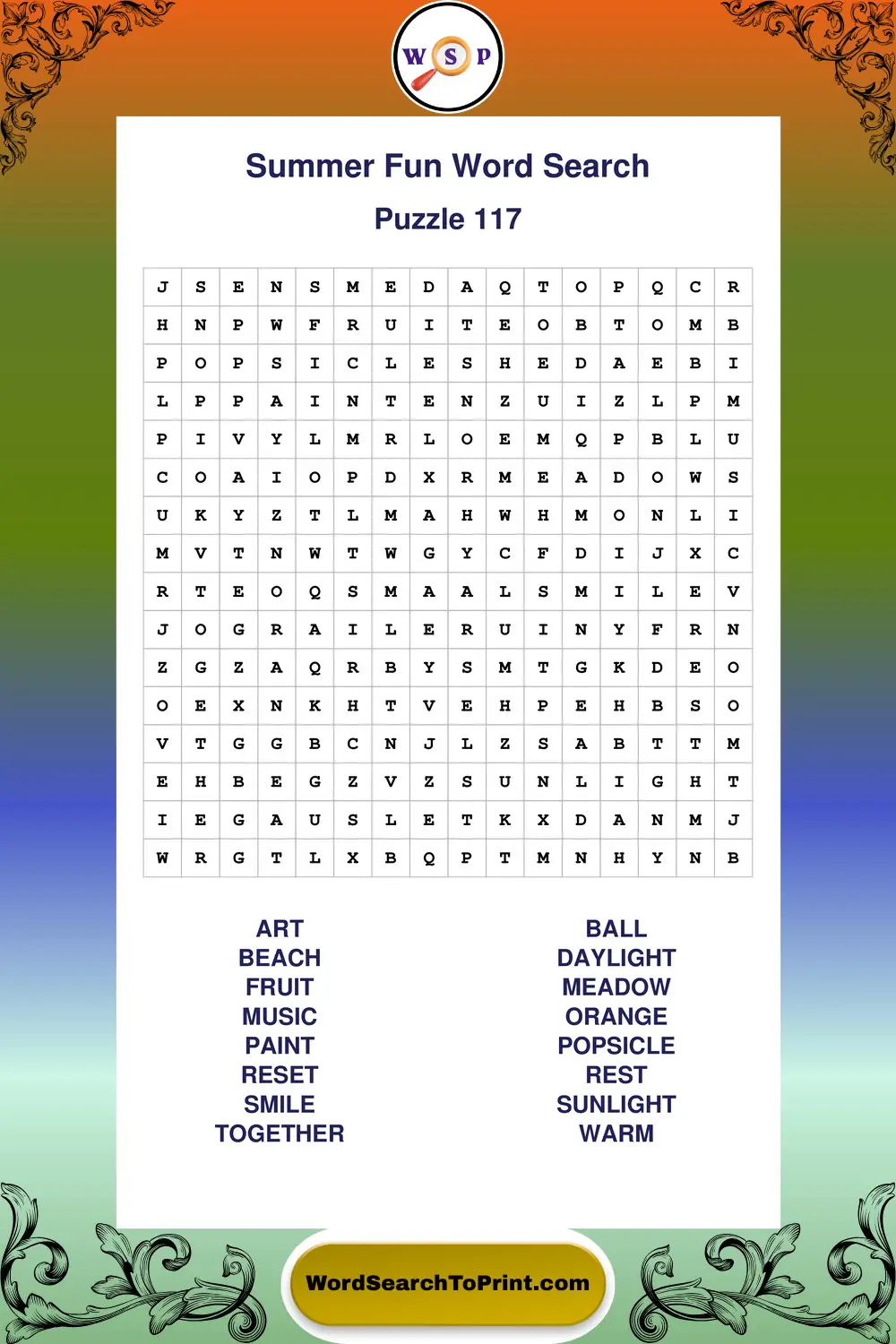 W S P

Summer Fun Word Search

Puzzle 117

| J | S | E | N | S | M | E | D | A | Q | T | O | P | Q | C | R |
|---|---|---|---|---|---|---|---|---|---|---|---|---|---|---|---|
| H | N | P | W | F | R | U | I | T | E | O | B | T | O | M | B |
| P | O | P | S | I | C | L | E | S | H | E | D | A | E | B | I |
| L | P | P | A | I | N | T | E | N | Z | U | I | Z | L | P | M |
| P | I | V | Y | L | M | R | L | O | E | M | Q | P | B | L | U |
| C | O | A | I | O | P | D | X | R | M | E | A | D | O | W | S |
| U | K | Y | Z | T | L | M | A | H | W | H | M | O | N | L | I |
| M | V | T | N | W | T | W | G | Y | C | F | D | I | J | X | C |
| R | T | E | O | Q | S | M | A | A | L | S | M | I | L | E | V |
| J | O | G | R | A | I | L | E | R | U | I | N | Y | F | R | N |
| Z | G | Z | A | Q | R | B | Y | S | M | T | G | K | D | E | O |
| O | E | X | N | K | H | T | V | E | H | P | E | H | B | S | O |
| V | T | G | G | B | C | N | J | L | Z | S | A | B | T | T | M |
| E | H | B | E | G | Z | V | Z | S | U | N | L | I | G | H | T |
| I | E | G | A | U | S | L | E | T | K | X | D | A | N | M | J |
| W | R | G | T | L | X | B | Q | P | T | M | N | H | Y | N | B |

ART
BEACH
FRUIT
MUSIC
PAINT
RESET
SMILE
TOGETHER

BALL
DAYLIGHT
MEADOW
ORANGE
POPSICLE
REST
SUNLIGHT
WARM

WordSearchToPrint.com